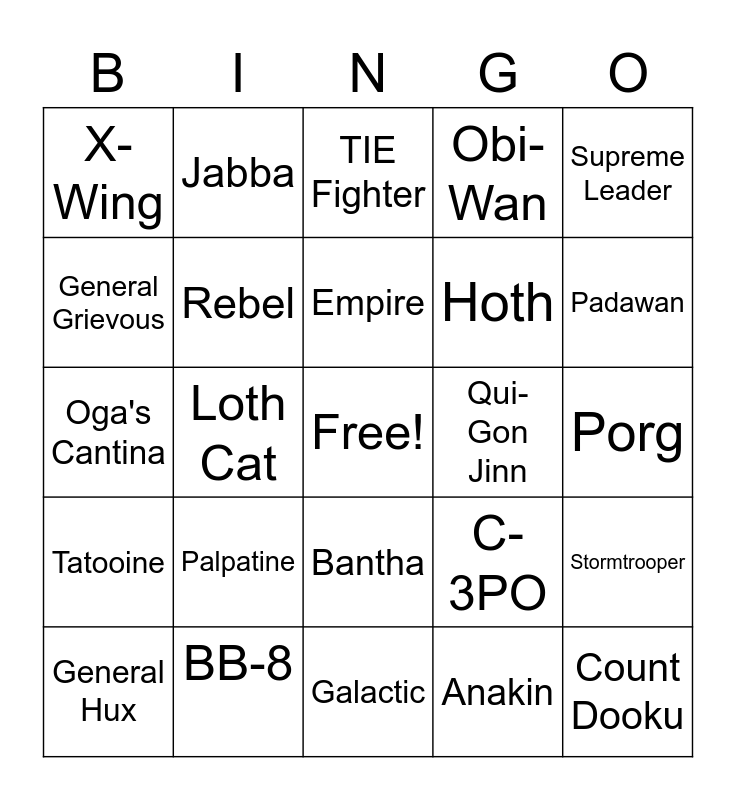 | B | I | N | G | O |
|---|---|---|---|---|
| X-Wing | Jabba | TIE Fighter | Obi-Wan | Supreme Leader |
| General Grievous | Rebel | Empire | Hoth | Padawan |
| Oga's Cantina | Loth Cat | Free! | Qui-Gon Jinn | Porg |
| Tatooine | Palpatine | Bantha | C-3PO | Stormtrooper |
| General Hux | BB-8 | Galactic | Anakin | Count Dooku |